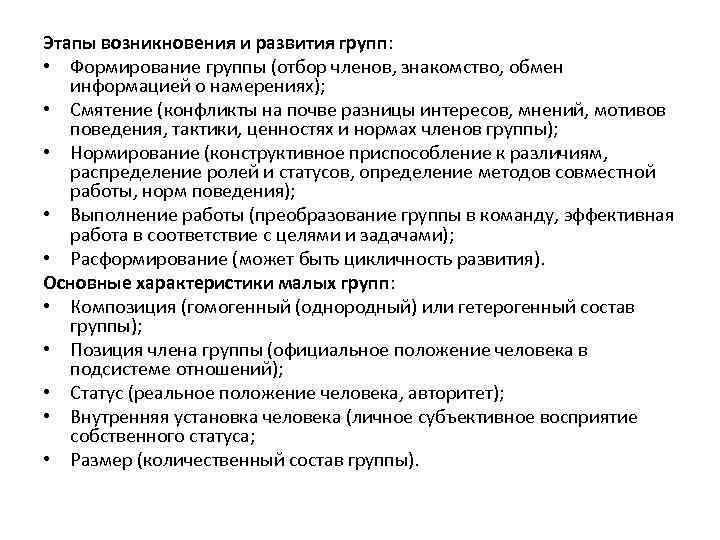 Этапы возникновения и развития групп:
• Формирование группы (отбор членов, знакомство, обмен информацией о намерениях);
• Смятение (конфликты на почве разницы интересов, мнений, мотивов поведения, тактики, ценностях и нормах членов группы);
• Нормирование (конструктивное приспособление к различиям, распределение ролей и статусов, определение методов совместной работы, норм поведения);
• Выполнение работы (преобразование группы в команду, эффективная работа в соответствие с целями и задачами);
• Расформирование (может быть цикличность развития).
Основные характеристики малых групп:
• Композиция (гомогенный (однородный) или гетерогенный состав группы);
• Позиция члена группы (официальное положение человека в подсистеме отношений);
• Статус (реальное положение человека, авторитет);
• Внутренняя установка человека (личное субъективное восприятие собственного статуса;
• Размер (количественный состав группы).